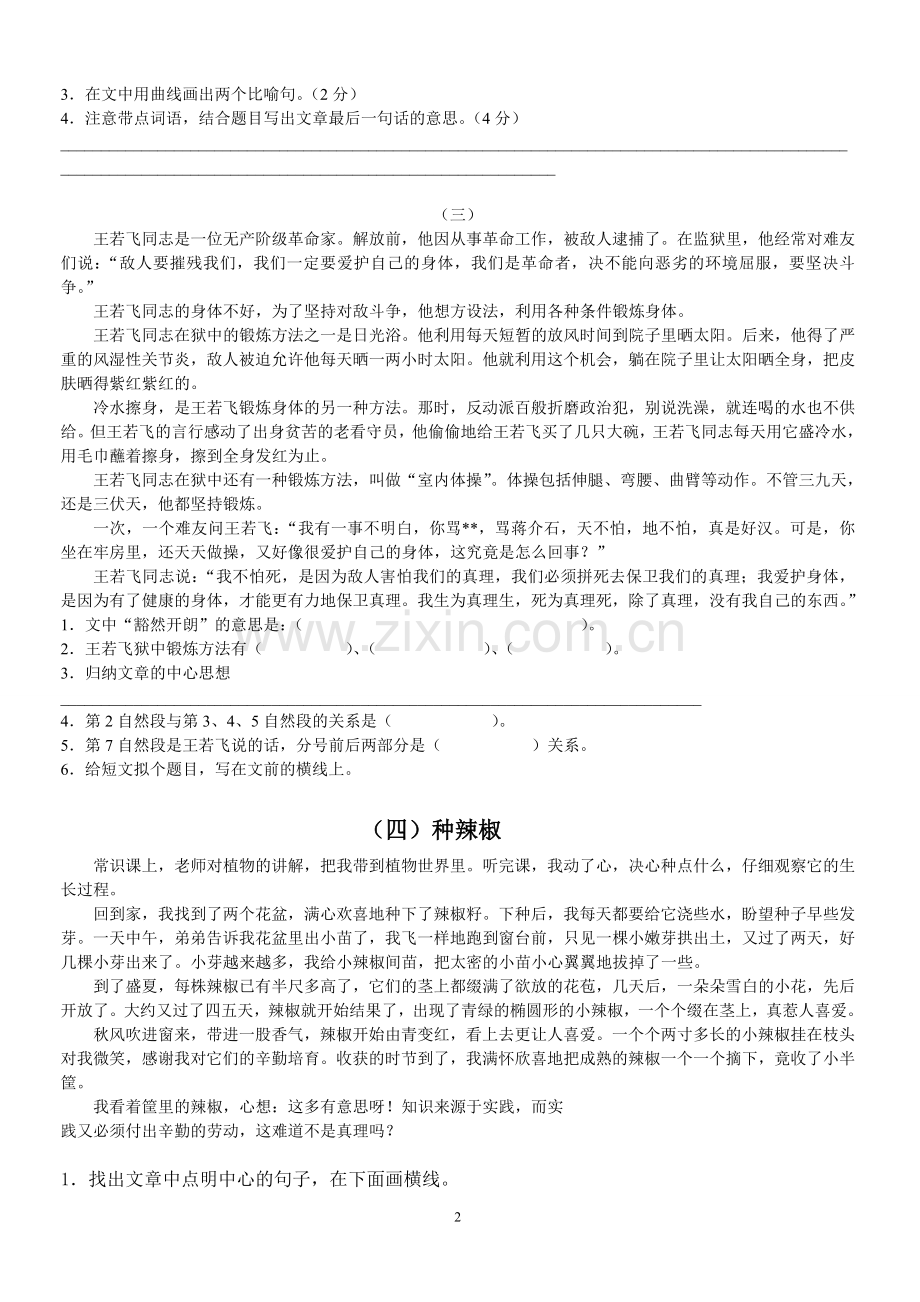 3．在文中用曲线画出两个比喻句。（2分）
4．注意带点词语，结合题目写出文章最后一句话的意思。（4分）
____
____

（三）

王若飞同志是一位无产阶级革命家。解放前，他因从事革命工作，被敌人逮捕了。在监狱里，他经常对难友们说：“敌人要摧残我们，我们一定要爱护自己的身体，我们是革命者，决不能向恶劣的环境屈服，要坚决斗争。”

王若飞同志的身体不好，为了坚持对敌斗争，他想方设法，利用各种条件锻炼身体。

王若飞同志在狱中的锻炼方法之一是日光浴。他利用每天短暂的放风时间到院子里晒太阳。后来，他得了严重的风湿性关节炎，敌人被迫允许他每天晒一两小时太阳。他就利用这个机会，躺在院子里让太阳晒全身，把皮肤晒得紫红紫红的。

冷水擦身，是王若飞锻炼身体的另一种方法。那时，反动派百般折磨政治犯，别说洗澡，就连喝的水也不供给。但王若飞的言行感动了出身贫苦的老看守员，他偷偷地给王若飞买了几只大碗，王若飞同志每天用它盛冷水，用毛巾蘸着擦身，擦到全身发红为止。

王若飞同志在狱中还有一种锻炼方法，叫做“室内体操”。体操包括伸腿、弯腰、曲臂等动作。不管三九天，还是三伏天，他都坚持锻炼。

一次，一个难友问王若飞：“我有一事不明白，你骂**，骂蒋介石，天不怕，地不怕，真是好汉。可是，你坐在牢房里，还天天做操，又好像很爱护自己的身体，这究竟是怎么回事？”

王若飞同志说：“我不怕死，是因为敌人害怕我们的真理，我们必须拼死去保卫我们的真理；我爱护身体，是因为有了健康的身体，才能更有力地保卫真理。我生为真理生，死为真理死，除了真理，没有我自己的东西。”
1．文中“豁然开朗”的意思是：（ ）。
2．王若飞狱中锻炼方法有（ ）、（ ）、（ ）。
3．归纳文章的中心思想
____
4．第2自然段与第3、4、5自然段的关系是（ ）。
5．第7自然段是王若飞说的话，分号前后两部分是（ ）关系。
6．给短文拟个题目，写在文前的横线上。

（四）种辣椒

常识课上，老师对植物的讲解，把我带到植物世界里。听完课，我动了心，决心种点什么，仔细观察它的生长过程。

回到家，我找到了两个花盆，满心欢喜地种下了辣椒籽。下种后，我每天都要给它浇些水，盼望种子早些发芽。一天中午，弟弟告诉我花盆里出小苗了，我飞一样地跑到窗台前，只见一棵小嫩芽拱出土，又过了两天，好几棵小芽出来了。小芽越来越多，我给小辣椒间苗，把太密的小苗小心翼翼地拔掉了一些。

到了盛夏，每株辣椒已有半尺多高了，它们的茎上都缀满了欲放的花苞，几天后，一朵朵雪白的小花，先后开放了。大约又过了四五天，辣椒就开始结果了，出现了青绿的椭圆形的小辣椒，一个个缀在茎上，真惹人喜爱。

秋风吹进窗来，带进一股香气，辣椒开始由青变红，看上去更让人喜爱。一个个两寸多长的小辣椒挂在枝头对我微笑，感谢我对它们的辛勤培育。收获的时节到了，我满怀欣喜地把成熟的辣椒一个一个摘下，竟收了小半筐。

我看着筐里的辣椒，心想：这多有意思呀！知识来源于实践，而实践又必须付出辛勤的劳动，这难道不是真理吗？

1．找出文章中点明中心的句子，在下面画横线。

2

www.zixin.com.cn